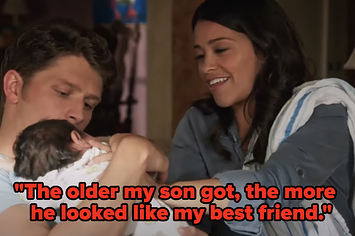 "The older my son got, the more he looked like my best friend."